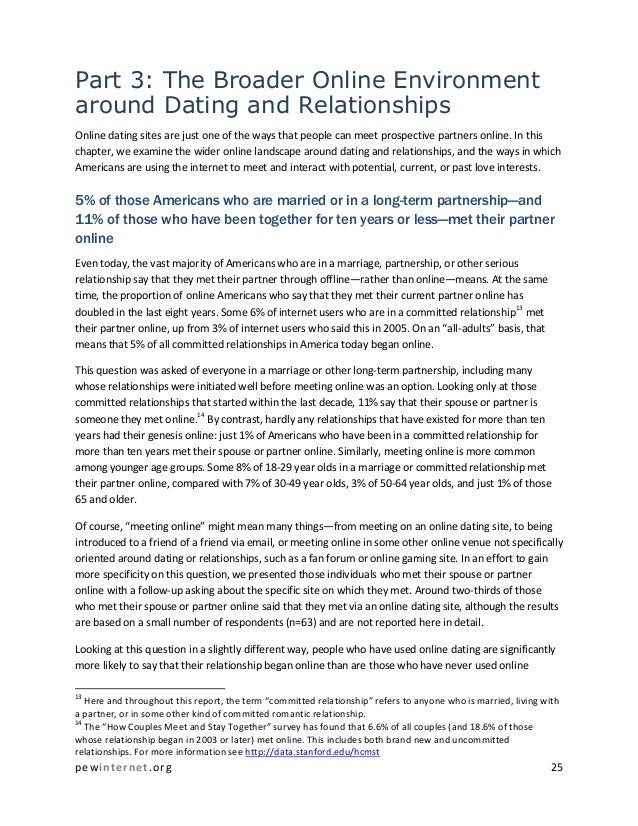 Part 3: The Broader Online Environment around Dating and Relationships

Online dating sites are just one of the ways that people can meet prospective partners online. In this chapter, we examine the wider online landscape around dating and relationships, and the ways in which Americans are using the internet to meet and interact with potential, current, or past love interests.

5% of those Americans who are married or in a long-term partnership—and 11% of those who have been together for ten years or less—met their partner online

Even today, the vast majority of Americans who are in a marriage, partnership, or other serious relationship say that they met their partner through offline—rather than online—means. At the same time, the proportion of online Americans who say that they met their current partner online has doubled in the last eight years. Some 6% of internet users who are in a committed relationship$^{13}$ met their partner online, up from 3% of internet users who said this in 2005. On an "all-adults" basis, that means that 5% of all committed relationships in America today began online.

This question was asked of everyone in a marriage or other long-term partnership, including many whose relationships were initiated well before meeting online was an option. Looking only at those committed relationships that started within the last decade, 11% say that their spouse or partner is someone they met online.$^{14}$ By contrast, hardly any relationships that have existed for more than ten years had their genesis online: just 1% of Americans who have been in a committed relationship for more than ten years met their spouse or partner online. Similarly, meeting online is more common among younger age groups. Some 8% of 18-29 year olds in a marriage or committed relationship met their partner online, compared with 7% of 30-49 year olds, 3% of 50-64 year olds, and just 1% of those 65 and older.

Of course, "meeting online" might mean many things—from meeting on an online dating site, to being introduced to a friend of a friend via email, or meeting online in some other online venue not specifically oriented around dating or relationships, such as a fan forum or online gaming site. In an effort to gain more specificity on this question, we presented those individuals who met their spouse or partner online with a follow-up asking about the specific site on which they met. Around two-thirds of those who met their spouse or partner online said that they met via an online dating site, although the results are based on a small number of respondents (n=63) and are not reported here in detail.

Looking at this question in a slightly different way, people who have used online dating are significantly more likely to say that their relationship began online than are those who have never used online

$^{13}$ Here and throughout this report, the term "committed relationship" refers to anyone who is married, living with a partner, or in some other kind of committed romantic relationship.
$^{14}$ The "How Couples Meet and Stay Together" survey has found that 6.6% of all couples (and 18.6% of those whose relationship began in 2003 or later) met online. This includes both brand new and uncommitted relationships. For more information see http://data.stanford.edu/hcmst

pewinternet.org 25